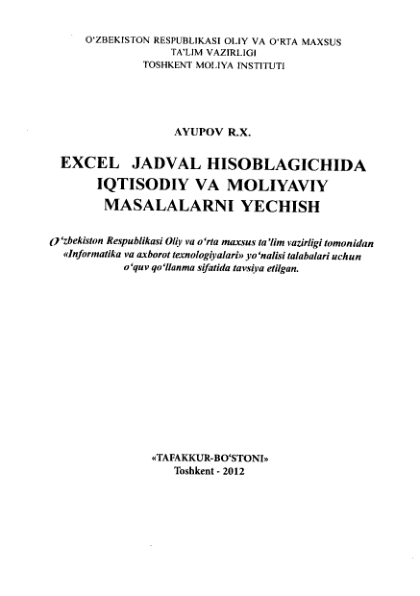 O'ZBEKISTON RESPUBLIKASI OLIY VA O'RTA MAXSUS
TA'LIM VAZIRLIGI
TOSHKENT MOLIYA INSTITUTI

AYUPOV R.X.

EXCEL JADVAL HISOBLAGICHIDA IQTISODIY VA MOLIYAVIY MASALALARNI YECHISH

O'zbekiston Respublikasi Oliy va o'rta maxsus ta'lim vazirligi tomonidan «Informatika va axborot texnologiyalari» yo'nalisi talabalari uchun o'quv qo'llanma sifatida tavsiya etilgan.

«TAFAKKUR-BO'STONI»
Toshkent - 2012